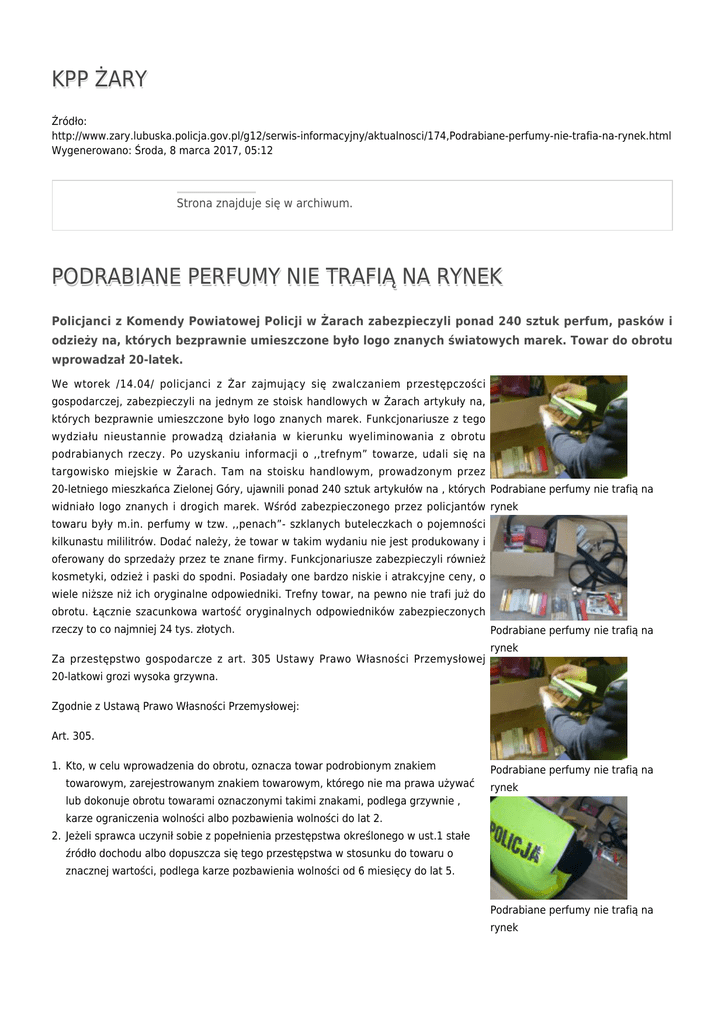 KPP ŻARY

Źródło: http://www.zary.lubuska.policja.gov.pl/g12/serwis-informacyjny/aktualnosci/174,Podrabiane-perfumy-nie-trafia-na-rynek.html
Wygenerowano: Środa, 8 marca 2017, 05:12

Strona znajduje się w archiwum.

PODRABIANE PERFUMY NIE TRAFIĄ NA RYNEK

Policjanci z Komendy Powiatowej Policji w Żarach zabezpieczyli ponad 240 sztuk perfum, pasków i odzieży na, których bezprawnie umieszczone było logo znanych światowych marek. Towar do obrotu wprowadzał 20-latek.

We wtorek /14.04/ policjanci z Żar zajmujący się zwalczaniem przestępczości gospodarczej, zabezpieczyli na jednym ze stoisk handlowych w Żarach artykuły na, których bezprawnie umieszczone było logo znanych marek. Funkcjonariusze z tego wydziału nieustannie prowadzą działania w kierunku wyeliminowania z obrotu podrabianych rzeczy. Po uzyskaniu informacji o ,,trefnym" towarze, udali się na targowisko miejskie w Żarach. Tam na stoisku handlowym, prowadzonym przez 20-letniego mieszkańca Zielonej Góry, ujawnili ponad 240 sztuk artykułów na , których widniało logo znanych i drogich marek. Wśród zabezpieczonego przez policjantów towaru były m.in. perfumy w tzw. ,,penach"- szklanych buteleczkach o pojemności kilkunastu mililitrów. Dodać należy, że towar w takim wydaniu nie jest produkowany i oferowany do sprzedaży przez te znane firmy. Funkcjonariusze zabezpieczyli również kosmetyki, odzież i paski do spodni. Posiadały one bardzo niskie i atrakcyjne ceny, o wiele niższe niż ich oryginalne odpowiedniki. Trefny towar, na pewno nie trafi już do obrotu. Łącznie szacunkowa wartość oryginalnych odpowiedników zabezpieczonych rzeczy to co najmniej 24 tys. złotych.

Za przestępstwo gospodarcze z art. 305 Ustawy Prawo Własności Przemysłowej 20-latkowi grozi wysoka grzywna.

Zgodnie z Ustawą Prawo Własności Przemysłowej:

Art. 305.

1. Kto, w celu wprowadzenia do obrotu, oznacza towar podrobionym znakiem towarowym, zarejestrowanym znakiem towarowym, którego nie ma prawa używać lub dokonuje obrotu towarami oznaczonymi takimi znakami, podlega grzywnie , karze ograniczenia wolności albo pozbawienia wolności do lat 2.
2. Jeżeli sprawca uczynił sobie z popełnienia przestępstwa określonego w ust.1 stałe źródło dochodu albo dopuszcza się tego przestępstwa w stosunku do towaru o znacznej wartości, podlega karze pozbawienia wolności od 6 miesięcy do lat 5.

Podrabiane perfumy nie trafią na rynek

Podrabiane perfumy nie trafią na rynek

Podrabiane perfumy nie trafią na rynek

POLICJA

Podrabiane perfumy nie trafią na rynek